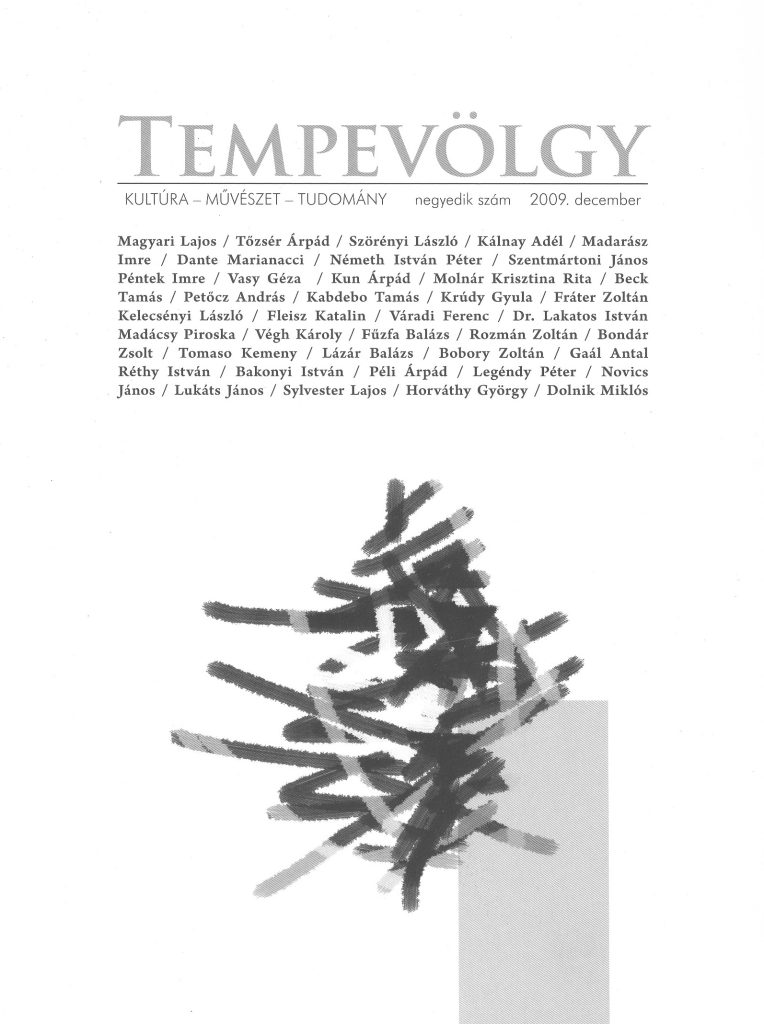 TEMPEVÖLGY

KULTÚRA – MŰVÉSZET – TUDOMÁNY negyedik szám 2009. december

Magyari Lajos / Tőzsér Árpád / Szörényi László / Kálnay Adél / Madarász Imre / Dante Marianacci / Németh István Péter / Szentmártoni János Péntek Imre / Vasy Géza / Kun Árpád / Molnár Krisztina Rita / Beck Tamás / Petőcz András / Kabdebo Tamás / Krúdy Gyula / Fráter Zoltán Kelecsényi László / Fleisz Katalin / Váradi Ferenc / Dr. Lakatos István Madácsy Piroska / Végh Károly / Fűzfa Balázs / Rozmán Zoltán / Bondár Zsolt / Tomaso Kemeny / Lázár Balázs / Bobory Zoltán / Gaál Antal Réthy István / Bakonyi István / Péli Árpád / Legéndy Péter / Novics János / Lukáts János / Sylvester Lajos / Horváthy György / Dolnik Miklós